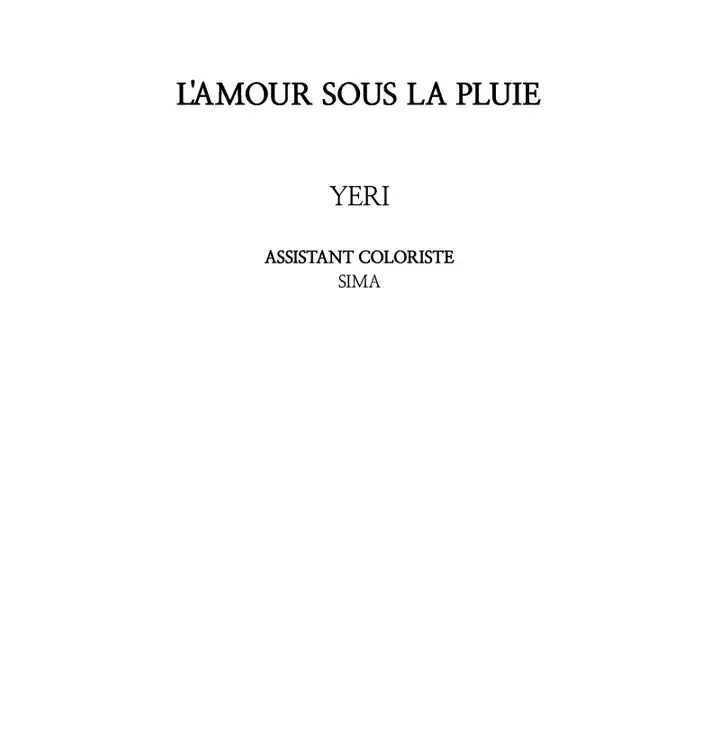 L'AMOUR SOUS LA PLUIE

YERI

ASSISTANT COLORISTE
SIMA